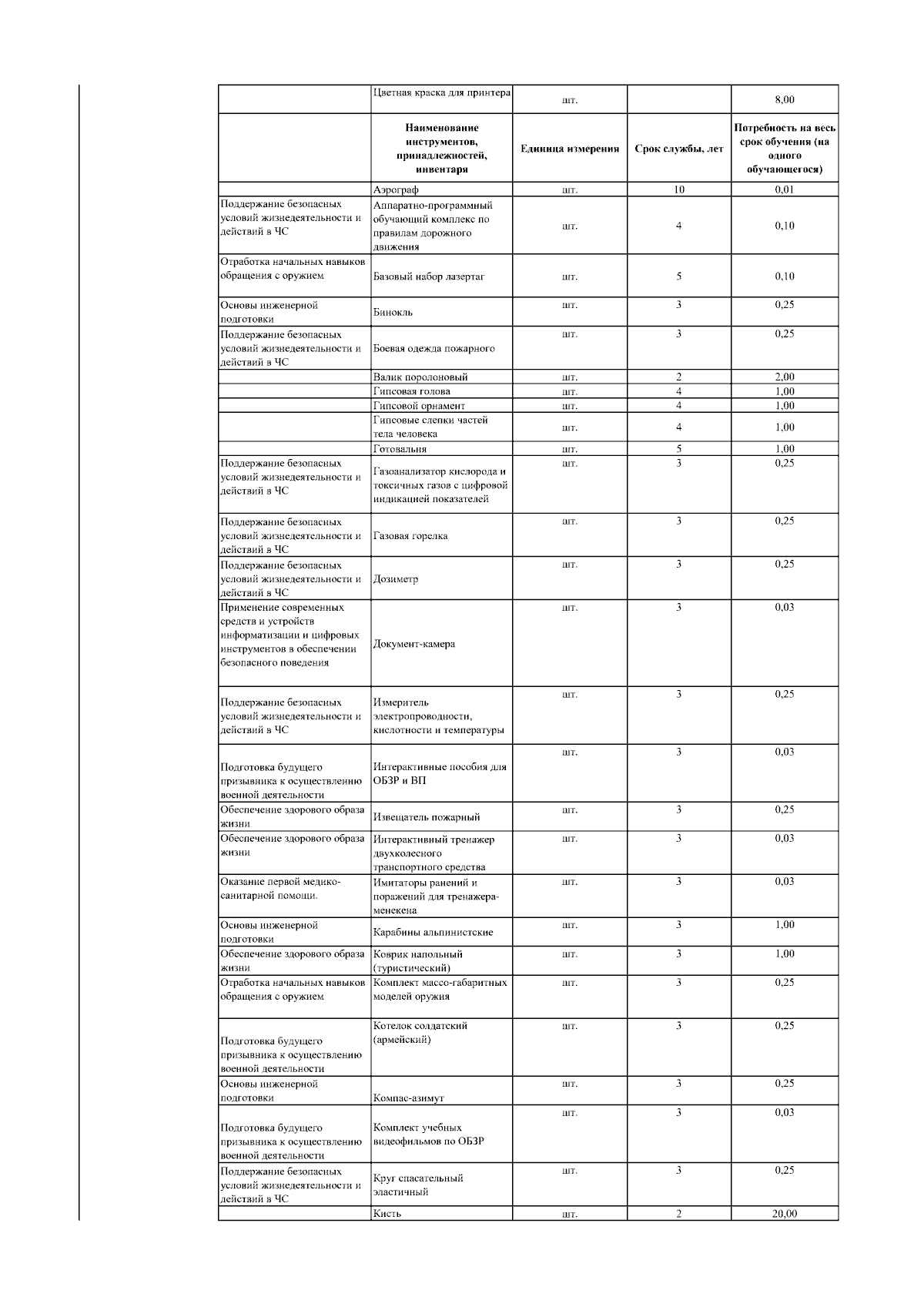 | | Цветная краска для принтера | шт. | | 8,00 |
|---|---|---|---|---|
| | **Наименование инструментов, принадлежностей, инвентаря** | **Единица измерения** | **Срок службы, лет** | **Потребность на весь срок обучения (на одного обучающегося)** |
| | Аэрограф | шт. | 10 | 0,01 |
| Поддержание безопасных условий жизнедеятельности и действий в ЧС | Аппаратно-программный обучающий комплекс по правилам дорожного движения | шт. | 4 | 0,10 |
| Отработка начальных навыков обращения с оружием | Базовый набор лазертаг | шт. | 5 | 0,10 |
| Основы инженерной подготовки | Бинокль | шт. | 3 | 0,25 |
| Поддержание безопасных условий жизнедеятельности и действий в ЧС | Боевая одежда пожарного | шт. | 3 | 0,25 |
| | Валик поролоновый | шт. | 2 | 2,00 |
| | Гипсовая голова | шт. | 4 | 1,00 |
| | Гипсовой орнамент | шт. | 4 | 1,00 |
| | Гипсовые слепки частей тела человека | шт. | 4 | 1,00 |
| | Готовальня | шт. | 5 | 1,00 |
| Поддержание безопасных условий жизнедеятельности и действий в ЧС | Газоанализатор кислорода и токсичных газов с цифровой индикацией показателей | шт. | 3 | 0,25 |
| Поддержание безопасных условий жизнедеятельности и действий в ЧС | Газовая горелка | шт. | 3 | 0,25 |
| Поддержание безопасных условий жизнедеятельности и действий в ЧС | Дозиметр | шт. | 3 | 0,25 |
| Применение современных средств и устройств информатизации и цифровых инструментов в обеспечении безопасного поведения | Документ-камера | шт. | 3 | 0,03 |
| Поддержание безопасных условий жизнедеятельности и действий в ЧС | Измеритель электропроводности, кислотности и температуры | шт. | 3 | 0,25 |
| Подготовка будущего призывника к осуществлению военной деятельности | Интерактивные пособия для ОБЗР и ВП | шт. | 3 | 0,03 |
| Обеспечение здорового образа жизни | Извещатель пожарный | шт. | 3 | 0,25 |
| Обеспечение здорового образа жизни | Интерактивный тренажер двухколесного транспортного средства | шт. | 3 | 0,03 |
| Оказание первой медико-санитарной помощи. | Имитаторы ранений и поражений для тренажера-менекена | шт. | 3 | 0,03 |
| Основы инженерной подготовки | Карабины альпинистские | шт. | 3 | 1,00 |
| Обеспечение здорового образа жизни | Коврик напольный (туристический) | шт. | 3 | 1,00 |
| Отработка начальных навыков обращения с оружием | Комплект массо-габаритных моделей оружия | шт. | 3 | 0,25 |
| Подготовка будущего призывника к осуществлению военной деятельности | Котелок солдатский (армейский) | шт. | 3 | 0,25 |
| Основы инженерной подготовки | Компас-азимут | шт. | 3 | 0,25 |
| Подготовка будущего призывника к осуществлению военной деятельности | Комплект учебных видеофильмов по ОБЗР | шт. | 3 | 0,03 |
| Поддержание безопасных условий жизнедеятельности и действий в ЧС | Круг спасательный эластичный | шт. | 3 | 0,25 |
| | Кисть | шт. | 2 | 20,00 |